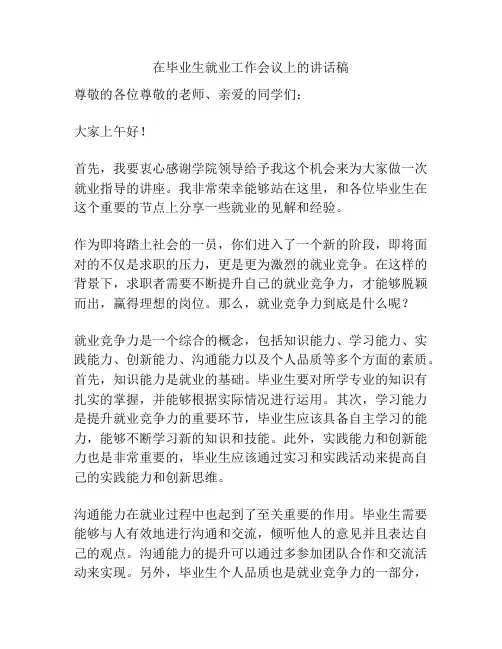 在毕业生就业工作会议上的讲话稿

尊敬的各位尊敬的老师、亲爱的同学们：

大家上午好！

首先，我要衷心感谢学院领导给予我这个机会来为大家做一次就业指导的讲座。我非常荣幸能够站在这里，和各位毕业生在这个重要的节点上分享一些就业的见解和经验。

作为即将踏上社会的一员，你们进入了一个新的阶段，即将面对的不仅是求职的压力，更是更为激烈的就业竞争。在这样的背景下，求职者需要不断提升自己的就业竞争力，才能够脱颖而出，赢得理想的岗位。那么，就业竞争力到底是什么呢？

就业竞争力是一个综合的概念，包括知识能力、学习能力、实践能力、创新能力、沟通能力以及个人品质等多个方面的素质。首先，知识能力是就业的基础。毕业生要对所学专业的知识有扎实的掌握，并能够根据实际情况进行运用。其次，学习能力是提升就业竞争力的重要环节，毕业生应该具备自主学习的能力，能够不断学习新的知识和技能。此外，实践能力和创新能力也是非常重要的，毕业生应该通过实习和实践活动来提高自己的实践能力和创新思维。

沟通能力在就业过程中也起到了至关重要的作用。毕业生需要能够与人有效地进行沟通和交流，倾听他人的意见并且表达自己的观点。沟通能力的提升可以通过多参加团队合作和交流活动来实现。另外，毕业生个人品质也是就业竞争力的一部分，